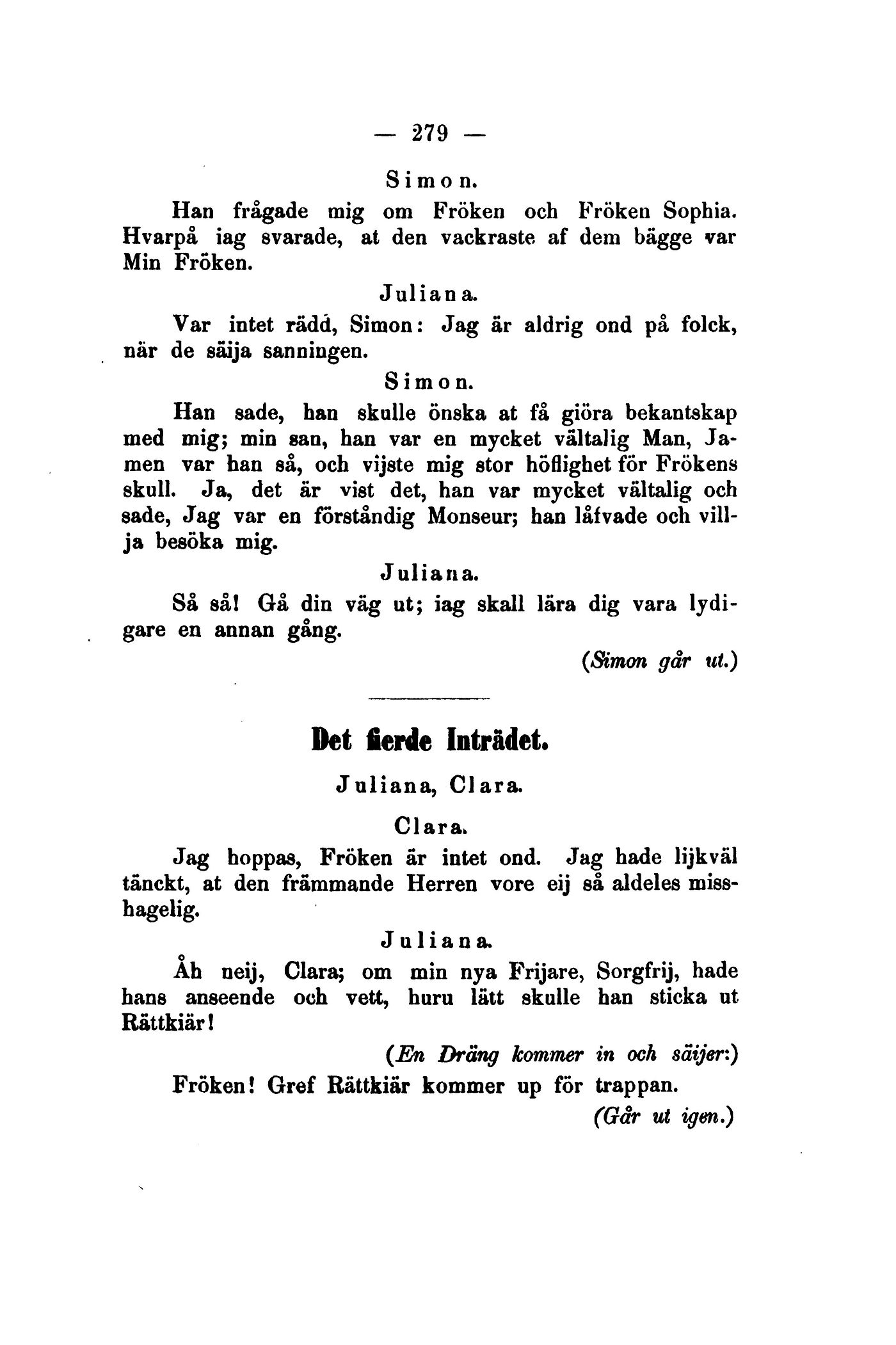 — 279 —

Simon.

Han frågade mig om Fröken och Fröken Sophia. Hvarpå iag svarade, at den vackraste af dem bägge var Min Fröken.

Juliana.

Var intet rädd, Simon: Jag är aldrig ond på folck, när de säija sanningen.

Simon.

Han sade, han skulle önska at få giöra bekantskap med mig; min san, han var en mycket vältalig Man, Jamen var han så, och vijste mig stor höflighet för Frökens skull. Ja, det är vist det, han var mycket vältalig och sade, Jag var en förståndig Monseur; han låfvade och villja besöka mig.

Juliana.

Så så! Gå din väg ut; iag skall lära dig vara lydigare en annan gång.

(Simon går ut.)

Det fierde Inträdet.

Juliana, Clara.

Clara.

Jag hoppas, Fröken är intet ond. Jag hade lijkväl tänckt, at den främmande Herren vore eij så aldeles misshagelig.

Juliana.

Åh neij, Clara; om min nya Frijare, Sorgfrij, hade hans anseende och vett, huru lätt skulle han sticka ut Rättkiär!

(En Dräng kommer in och säijer:)

Fröken! Gref Rättkiär kommer up för trappan.

(Går ut igen.)